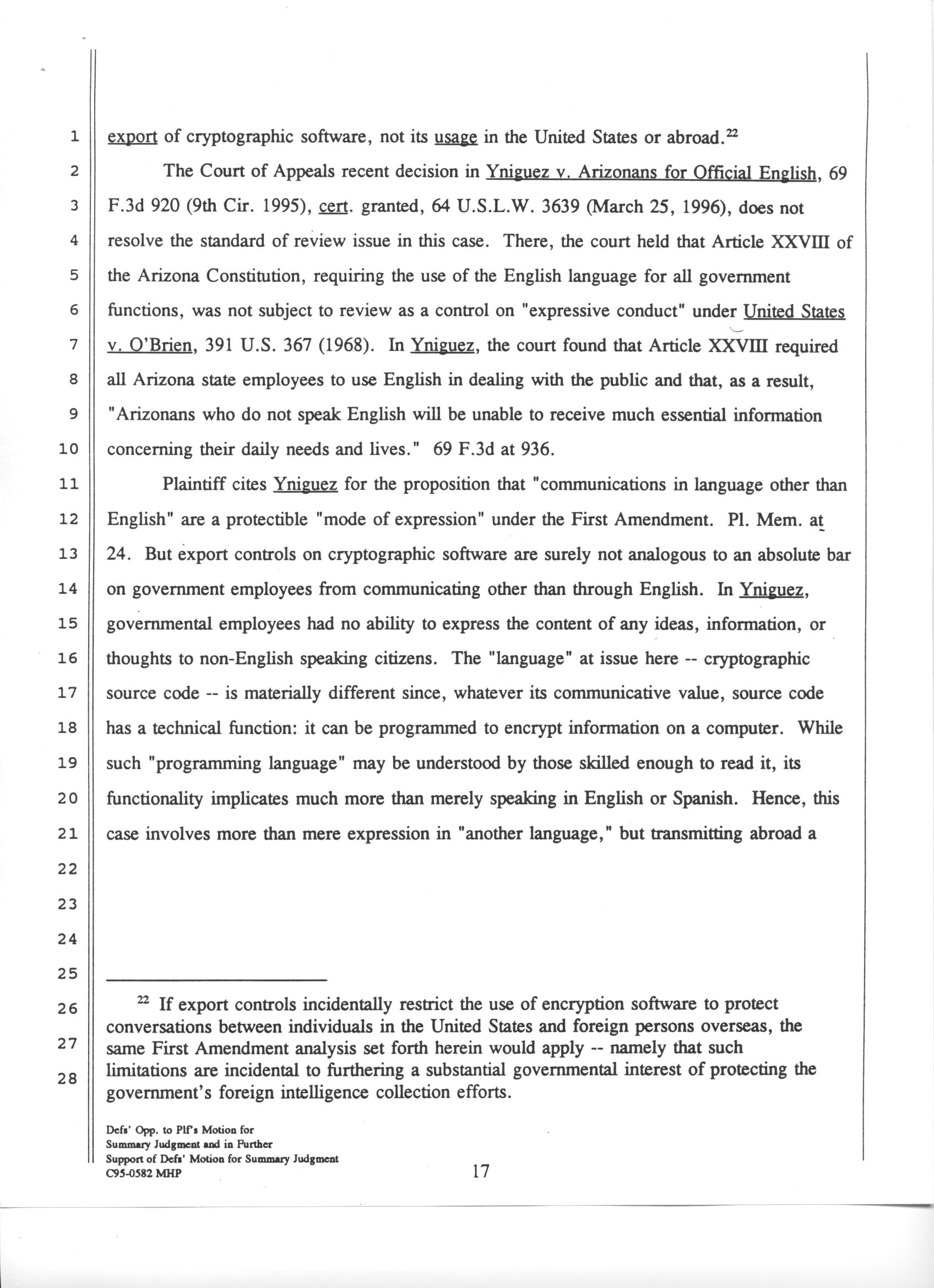 1
2
3
4
5
6
7
8
9
10
11
12
13
14
15
16
17
18
19
20
21
22
23
24
25
26
27
28

export of cryptographic software, not its usage in the United States or abroad.$^{22}$

The Court of Appeals recent decision in Yniguez v. Arizonans for Official English, 69 F.3d 920 (9th Cir. 1995), cert. granted, 64 U.S.L.W. 3639 (March 25, 1996), does not resolve the standard of review issue in this case. There, the court held that Article XXVIII of the Arizona Constitution, requiring the use of the English language for all government functions, was not subject to review as a control on "expressive conduct" under United States v. O'Brien, 391 U.S. 367 (1968). In Yniguez, the court found that Article XXVIII required all Arizona state employees to use English in dealing with the public and that, as a result, "Arizonans who do not speak English will be unable to receive much essential information concerning their daily needs and lives." 69 F.3d at 936.

Plaintiff cites Yniguez for the proposition that "communications in language other than English" are a protectible "mode of expression" under the First Amendment. Pl. Mem. at 24. But export controls on cryptographic software are surely not analogous to an absolute bar on government employees from communicating other than through English. In Yniguez, governmental employees had no ability to express the content of any ideas, information, or thoughts to non-English speaking citizens. The "language" at issue here -- cryptographic source code -- is materially different since, whatever its communicative value, source code has a technical function: it can be programmed to encrypt information on a computer. While such "programming language" may be understood by those skilled enough to read it, its functionality implicates much more than merely speaking in English or Spanish. Hence, this case involves more than mere expression in "another language," but transmitting abroad a

$^{22}$ If export controls incidentally restrict the use of encryption software to protect conversations between individuals in the United States and foreign persons overseas, the same First Amendment analysis set forth herein would apply -- namely that such limitations are incidental to furthering a substantial governmental interest of protecting the government's foreign intelligence collection efforts.

Defs' Opp. to Plf's Motion for Summary Judgment and in Further Support of Defs' Motion for Summary Judgment C95-0582 MHP

17